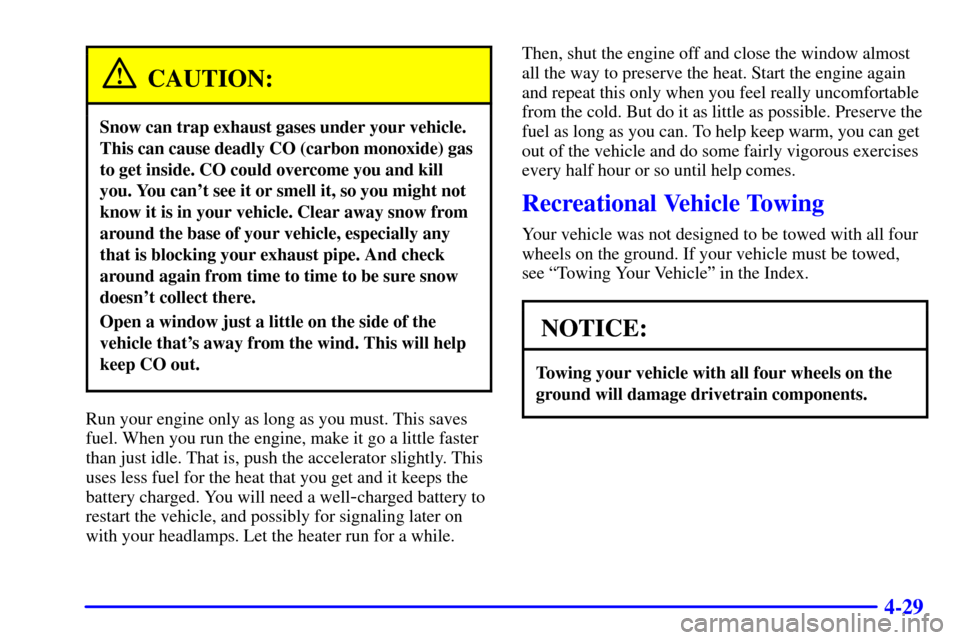 CAUTION:

Snow can trap exhaust gases under your vehicle. This can cause deadly CO (carbon monoxide) gas to get inside. CO could overcome you and kill you. You can't see it or smell it, so you might not know it is in your vehicle. Clear away snow from around the base of your vehicle, especially any that is blocking your exhaust pipe. And check around again from time to time to be sure snow doesn't collect there.

Open a window just a little on the side of the vehicle that's away from the wind. This will help keep CO out.

Run your engine only as long as you must. This saves fuel. When you run the engine, make it go a little faster than just idle. That is, push the accelerator slightly. This uses less fuel for the heat that you get and it keeps the battery charged. You will need a well-charged battery to restart the vehicle, and possibly for signaling later on with your headlamps. Let the heater run for a while.

Then, shut the engine off and close the window almost all the way to preserve the heat. Start the engine again and repeat this only when you feel really uncomfortable from the cold. But do it as little as possible. Preserve the fuel as long as you can. To help keep warm, you can get out of the vehicle and do some fairly vigorous exercises every half hour or so until help comes.

Recreational Vehicle Towing

Your vehicle was not designed to be towed with all four wheels on the ground. If your vehicle must be towed, see "Towing Your Vehicle" in the Index.

NOTICE:

Towing your vehicle with all four wheels on the ground will damage drivetrain components.

4-29

carmanualsonline.info